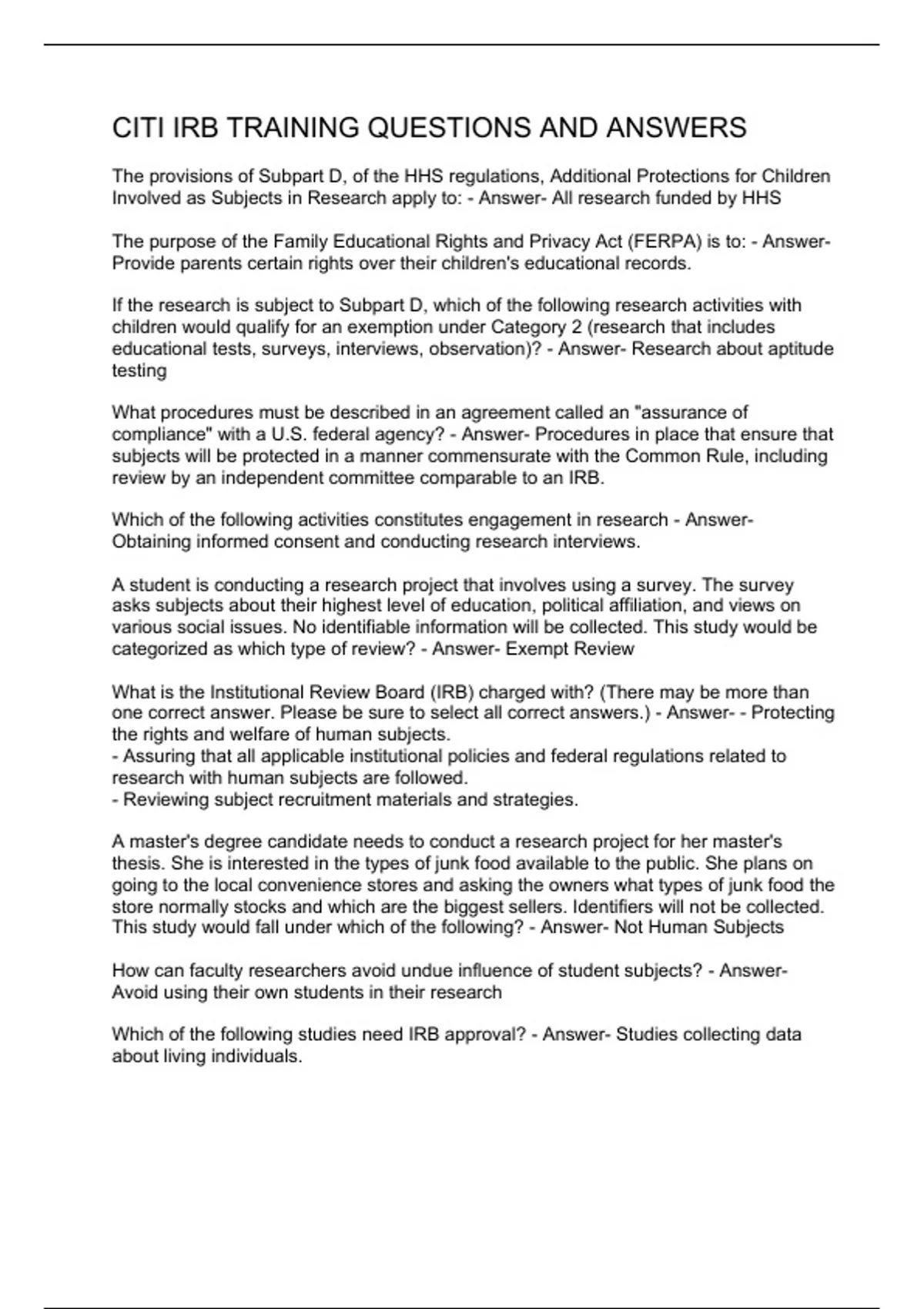 CITI IRB TRAINING QUESTIONS AND ANSWERS

The provisions of Subpart D, of the HHS regulations, Additional Protections for Children Involved as Subjects in Research apply to: - Answer- All research funded by HHS

The purpose of the Family Educational Rights and Privacy Act (FERPA) is to: - Answer- Provide parents certain rights over their children's educational records.

If the research is subject to Subpart D, which of the following research activities with children would qualify for an exemption under Category 2 (research that includes educational tests, surveys, interviews, observation)? - Answer- Research about aptitude testing

What procedures must be described in an agreement called an "assurance of compliance" with a U.S. federal agency? - Answer- Procedures in place that ensure that subjects will be protected in a manner commensurate with the Common Rule, including review by an independent committee comparable to an IRB.

Which of the following activities constitutes engagement in research - Answer- Obtaining informed consent and conducting research interviews.

A student is conducting a research project that involves using a survey. The survey asks subjects about their highest level of education, political affiliation, and views on various social issues. No identifiable information will be collected. This study would be categorized as which type of review? - Answer- Exempt Review

What is the Institutional Review Board (IRB) charged with? (There may be more than one correct answer. Please be sure to select all correct answers.) - Answer- - Protecting the rights and welfare of human subjects.
- Assuring that all applicable institutional policies and federal regulations related to research with human subjects are followed.
- Reviewing subject recruitment materials and strategies.

A master's degree candidate needs to conduct a research project for her master's thesis. She is interested in the types of junk food available to the public. She plans on going to the local convenience stores and asking the owners what types of junk food the store normally stocks and which are the biggest sellers. Identifiers will not be collected. This study would fall under which of the following? - Answer- Not Human Subjects

How can faculty researchers avoid undue influence of student subjects? - Answer- Avoid using their own students in their research

Which of the following studies need IRB approval? - Answer- Studies collecting data about living individuals.